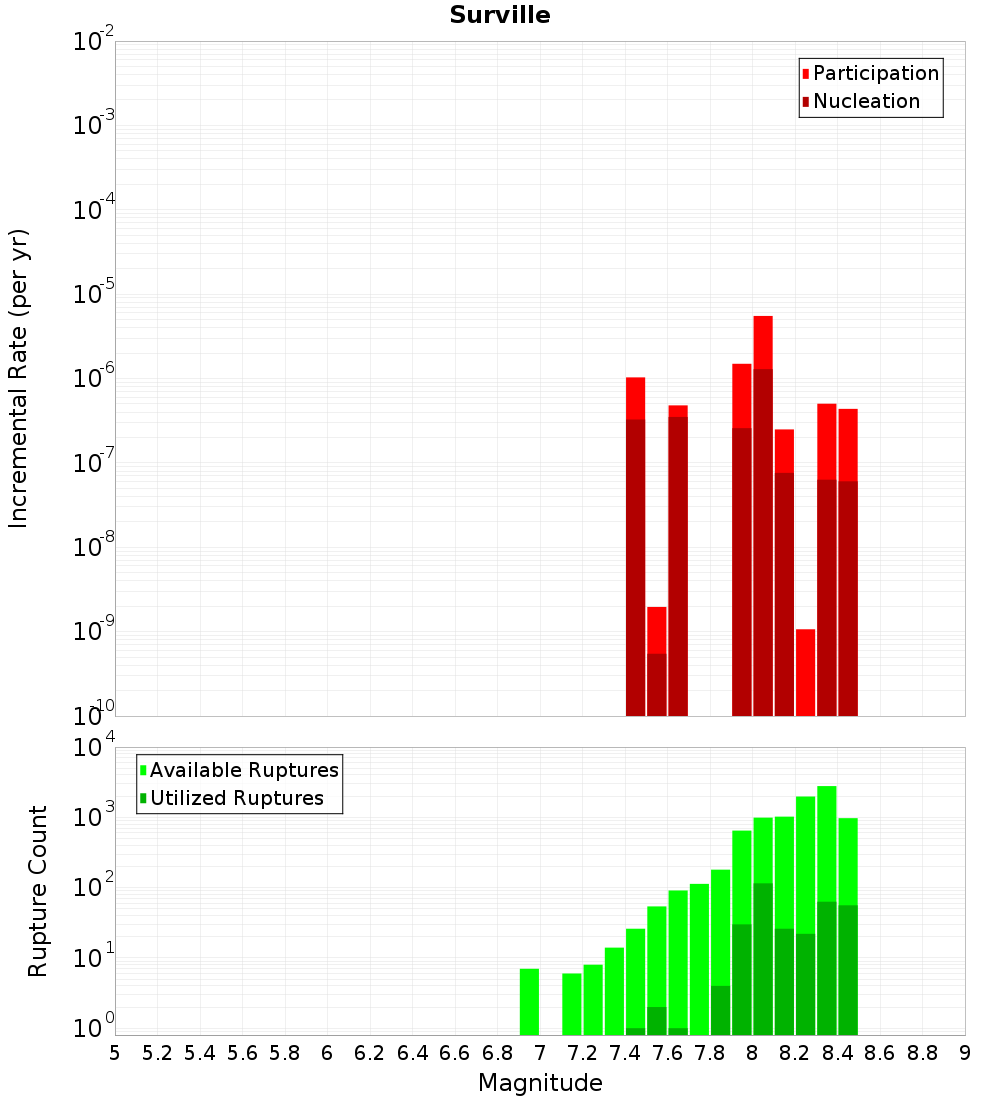 Surville

Participation
Nucleation

Incremental Rate (per yr)

$10^{-2}$
$10^{-3}$
$10^{-4}$
$10^{-5}$
$10^{-6}$
$10^{-7}$
$10^{-8}$
$10^{-9}$
$10^{-10}$

Available Ruptures
Utilized Ruptures

Rupture Count

$10^{4}$
$10^{3}$
$10^{2}$
$10^{1}$
$10^{0}$

5 5.2 5.4 5.6 5.8 6 6.2 6.4 6.6 6.8 7 7.2 7.4 7.6 7.8 8 8.2 8.4 8.6 8.8 9

Magnitude